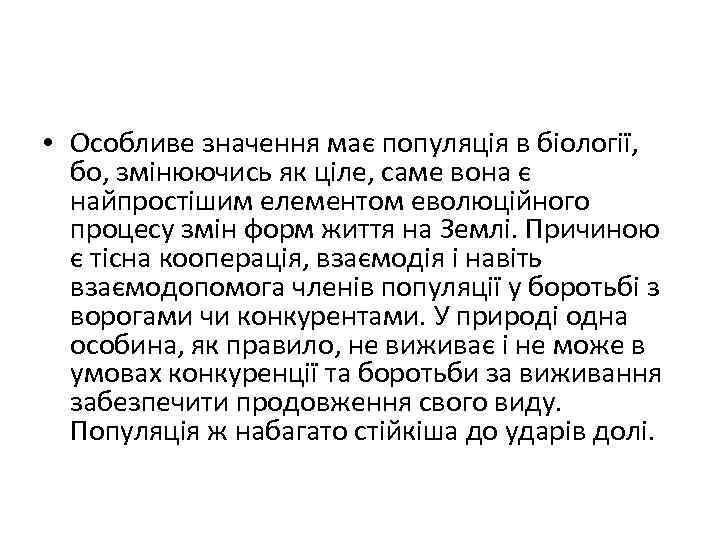 • Особливе значення має популяція в біології, бо, змінюючись як ціле, саме вона є найпростішим елементом еволюційного процесу змін форм життя на Землі. Причиною є тісна кооперація, взаємодія і навіть взаємодопомога членів популяції у боротьбі з ворогами чи конкурентами. У природі одна особина, як правило, не виживає і не може в умовах конкуренції та боротьби за виживання забезпечити продовження свого виду. Популяція ж набагато стійкіша до ударів долі.